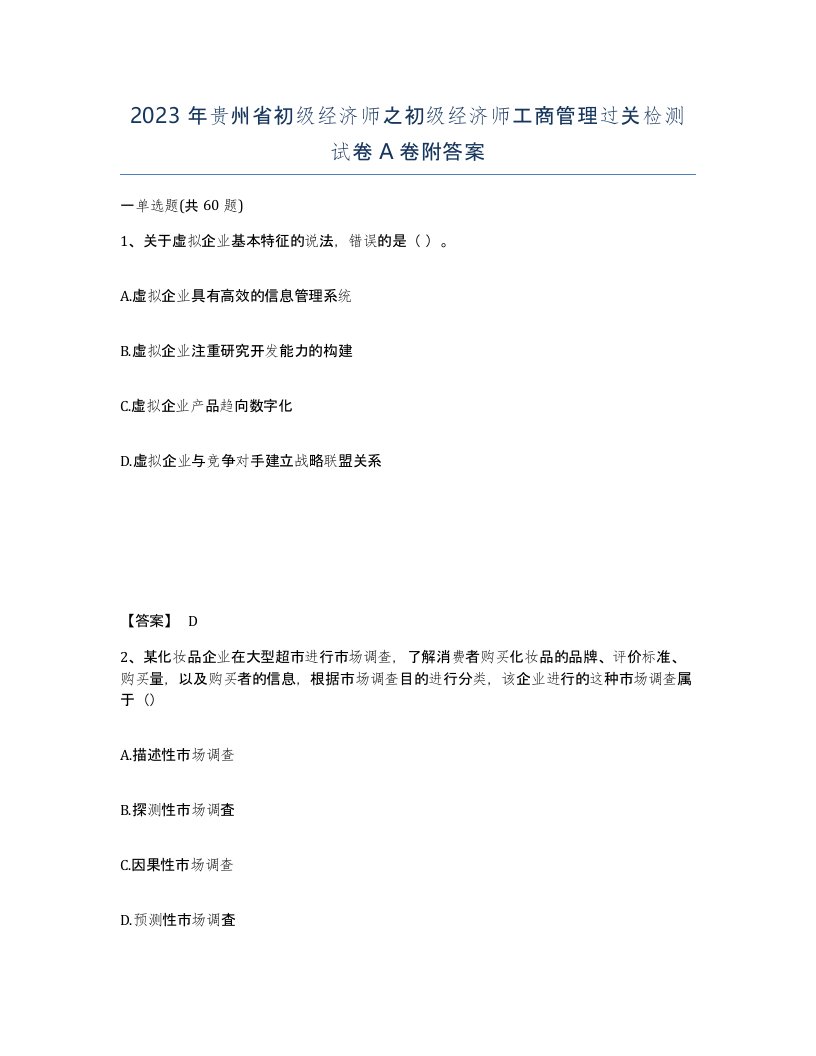 2023 年贵州省初级经济师之初级经济师工商管理过关检测试卷 A 卷附答案

一单选题(共 60 题)

1、关于虚拟企业基本特征的说法，错误的是（ ）。

A.虚拟企业具有高效的信息管理系统

B.虚拟企业注重研究开发能力的构建

C.虚拟企业产品趋向数字化

D.虚拟企业与竞争对手建立战略联盟关系

【答案】 D

2、某化妆品企业在大型超市进行市场调查，了解消费者购买化妆品的品牌、评价标准、购买量，以及购买者的信息，根据市场调查目的进行分类，该企业进行的这种市场调查属于（）

A.描述性市场调查

B.探测性市场调查

C.因果性市场调查

D.预测性市场调查